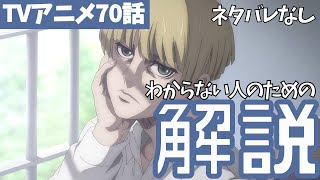 TVアニメ70話

ネタバレなし

わからない人のための

解説